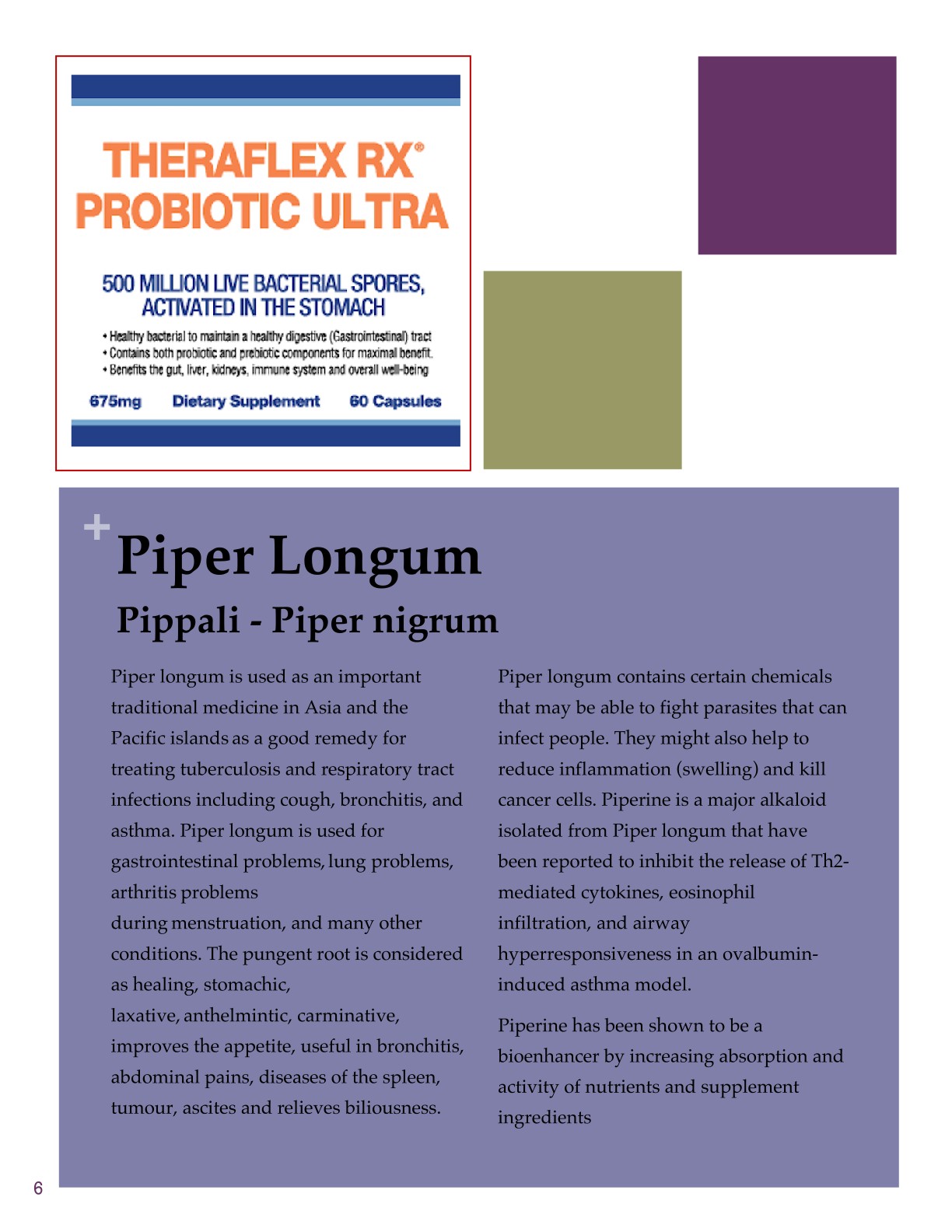 THERAFLEX RX®
PROBIOTIC ULTRA

500 MILLION LIVE BACTERIAL SPORES, ACTIVATED IN THE STOMACH

• Healthy bacterial to maintain a healthy digestive (Gastrointestinal) tract
• Contains both probiotic and prebiotic components for maximal benefit.
• Benefits the gut, liver, kidneys, immune system and overall well-being

675mg Dietary Supplement 60 Capsules

+ Piper Longum

Pippali - Piper nigrum

Piper longum is used as an important traditional medicine in Asia and the Pacific islands as a good remedy for treating tuberculosis and respiratory tract infections including cough, bronchitis, and asthma. Piper longum is used for gastrointestinal problems, lung problems, arthritis problems
during menstruation, and many other conditions. The pungent root is considered as healing, stomachic,
laxative, anthelmintic, carminative, improves the appetite, useful in bronchitis, abdominal pains, diseases of the spleen, tumour, ascites and relieves biliousness.

Piper longum contains certain chemicals that may be able to fight parasites that can infect people. They might also help to reduce inflammation (swelling) and kill cancer cells. Piperine is a major alkaloid isolated from Piper longum that have been reported to inhibit the release of Th2-mediated cytokines, eosinophil infiltration, and airway hyperresponsiveness in an ovalbumin-induced asthma model.

Piperine has been shown to be a bioenhancer by increasing absorption and activity of nutrients and supplement ingredients

6